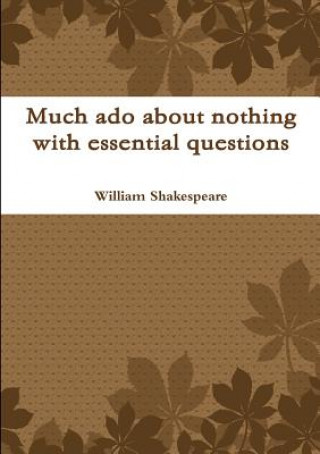 Much ado about nothing with essential questions

William Shakespeare